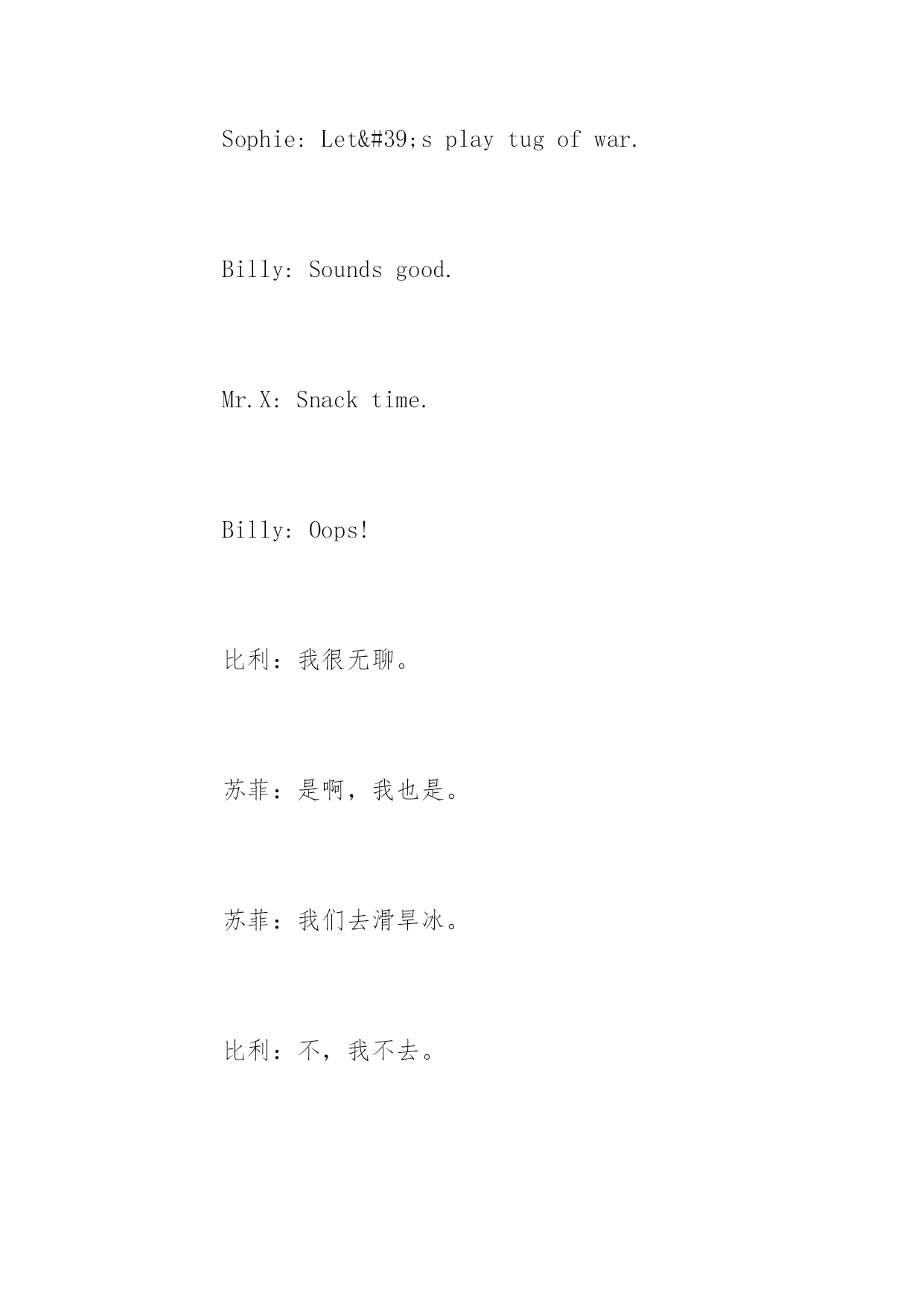 Sophie: Let&#39;s play tug of war.

Billy: Sounds good.

Mr.X: Snack time.

Billy: Oops!

比利：我很无聊。

苏菲：是啊，我也是。

苏菲：我们去滑旱冰。

比利：不，我不去。